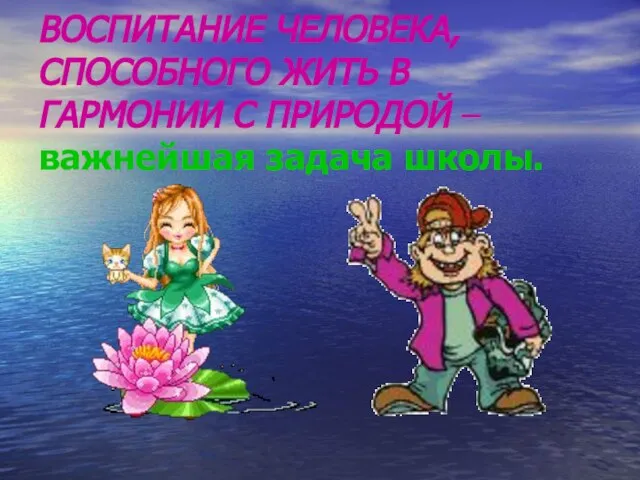 ВОСПИТАНИЕ ЧЕЛОВЕКА, СПОСОБНОГО ЖИТЬ В ГАРМОНИИ С ПРИРОДОЙ – важнейшая задача школы.